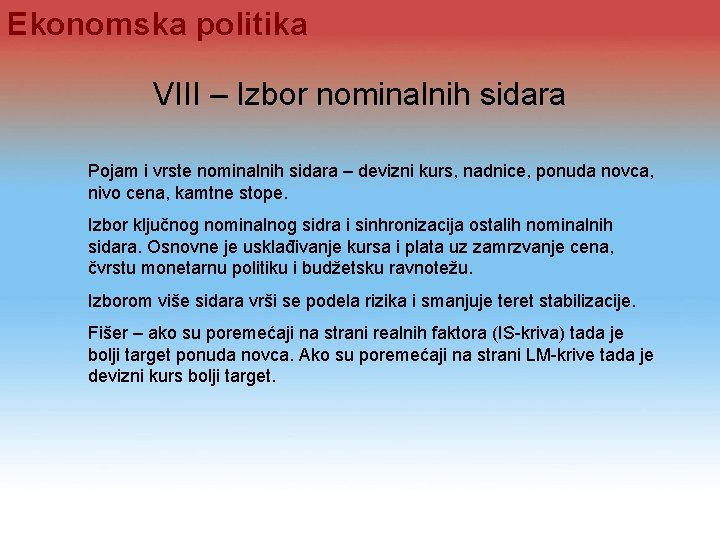 Ekonomska politika

VIII – Izbor nominalnih sidara

Pojam i vrste nominalnih sidara – devizni kurs, nadnice, ponuda novca, nivo cena, kamtne stope.

Izbor ključnog nominalnog sidra i sinhronizacija ostalih nominalnih sidara. Osnovne je usklađivanje kursa i plata uz zamrzvanje cena, čvrstu monetarnu politiku i budžetsku ravnotežu.

Izborom više sidara vrši se podela rizika i smanjuje teret stabilizacije.

Fišer – ako su poremećaji na strani realnih faktora (IS-kriva) tada je bolji target ponuda novca. Ako su poremećaji na strani LM-krive tada je devizni kurs bolji target.